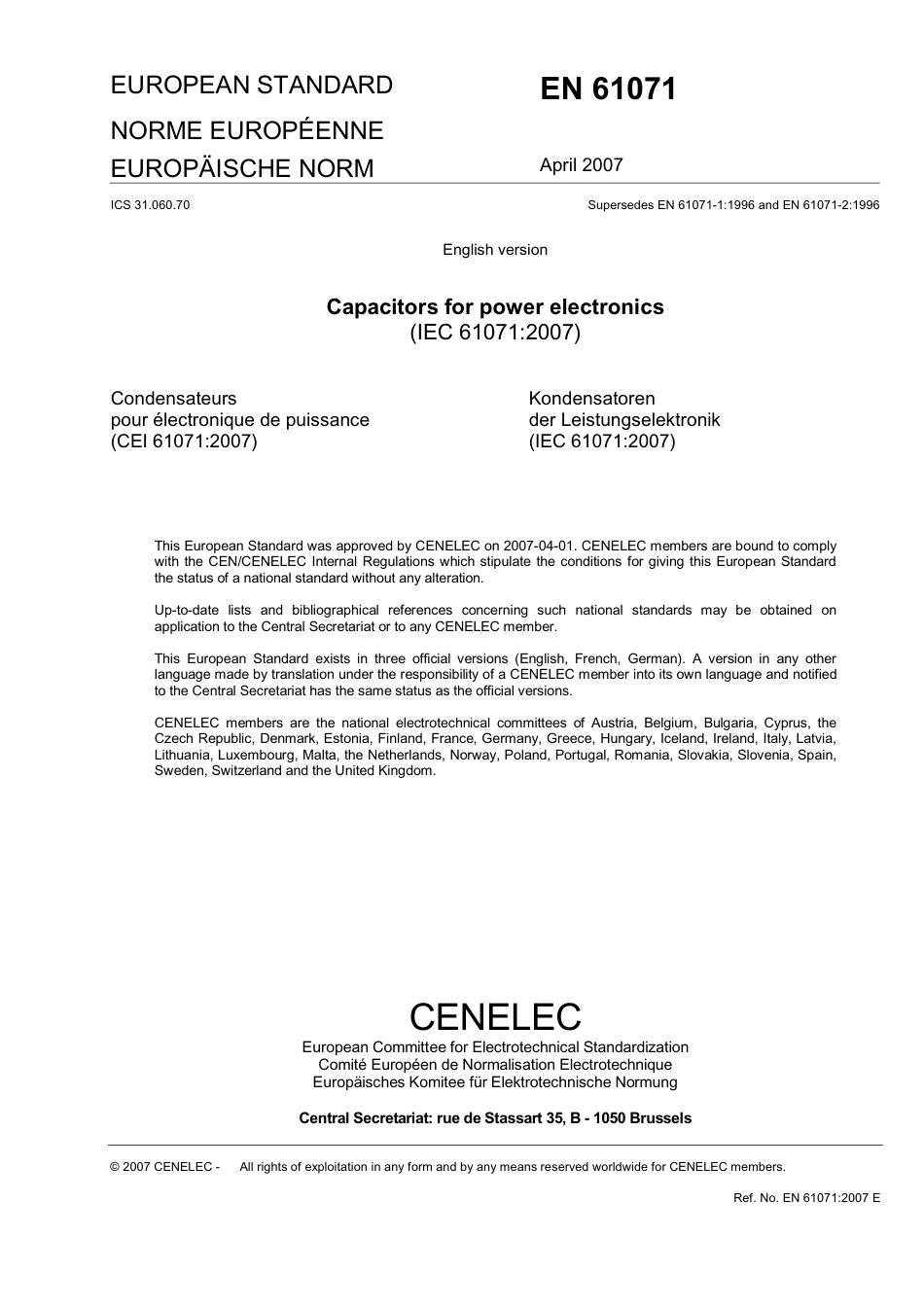 EUROPEAN STANDARD

NORME EUROPÉENNE

EUROPÄISCHE NORM

EN 61071

April 2007

ICS 31.060.70

Supersedes EN 61071-1:1996 and EN 61071-2:1996

English version

Capacitors for power electronics
(IEC 61071:2007)

Condensateurs
pour électronique de puissance
(CEI 61071:2007)

Kondensatoren
der Leistungselektronik
(IEC 61071:2007)

This European Standard was approved by CENELEC on 2007-04-01. CENELEC members are bound to comply with the CEN/CENELEC Internal Regulations which stipulate the conditions for giving this European Standard the status of a national standard without any alteration.

Up-to-date lists and bibliographical references concerning such national standards may be obtained on application to the Central Secretariat or to any CENELEC member.

This European Standard exists in three official versions (English, French, German). A version in any other language made by translation under the responsibility of a CENELEC member into its own language and notified to the Central Secretariat has the same status as the official versions.

CENELEC members are the national electrotechnical committees of Austria, Belgium, Bulgaria, Cyprus, the Czech Republic, Denmark, Estonia, Finland, France, Germany, Greece, Hungary, Iceland, Ireland, Italy, Latvia, Lithuania, Luxembourg, Malta, the Netherlands, Norway, Poland, Portugal, Romania, Slovakia, Slovenia, Spain, Sweden, Switzerland and the United Kingdom.

CENELEC
European Committee for Electrotechnical Standardization
Comité Européen de Normalisation Electrotechnique
Europäisches Komitee für Elektrotechnische Normung

Central Secretariat: rue de Stassart 35, B - 1050 Brussels

© 2007 CENELEC - All rights of exploitation in any form and by any means reserved worldwide for CENELEC members.

Ref. No. EN 61071:2007 E